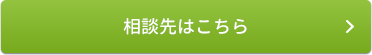 相談先はこちら >